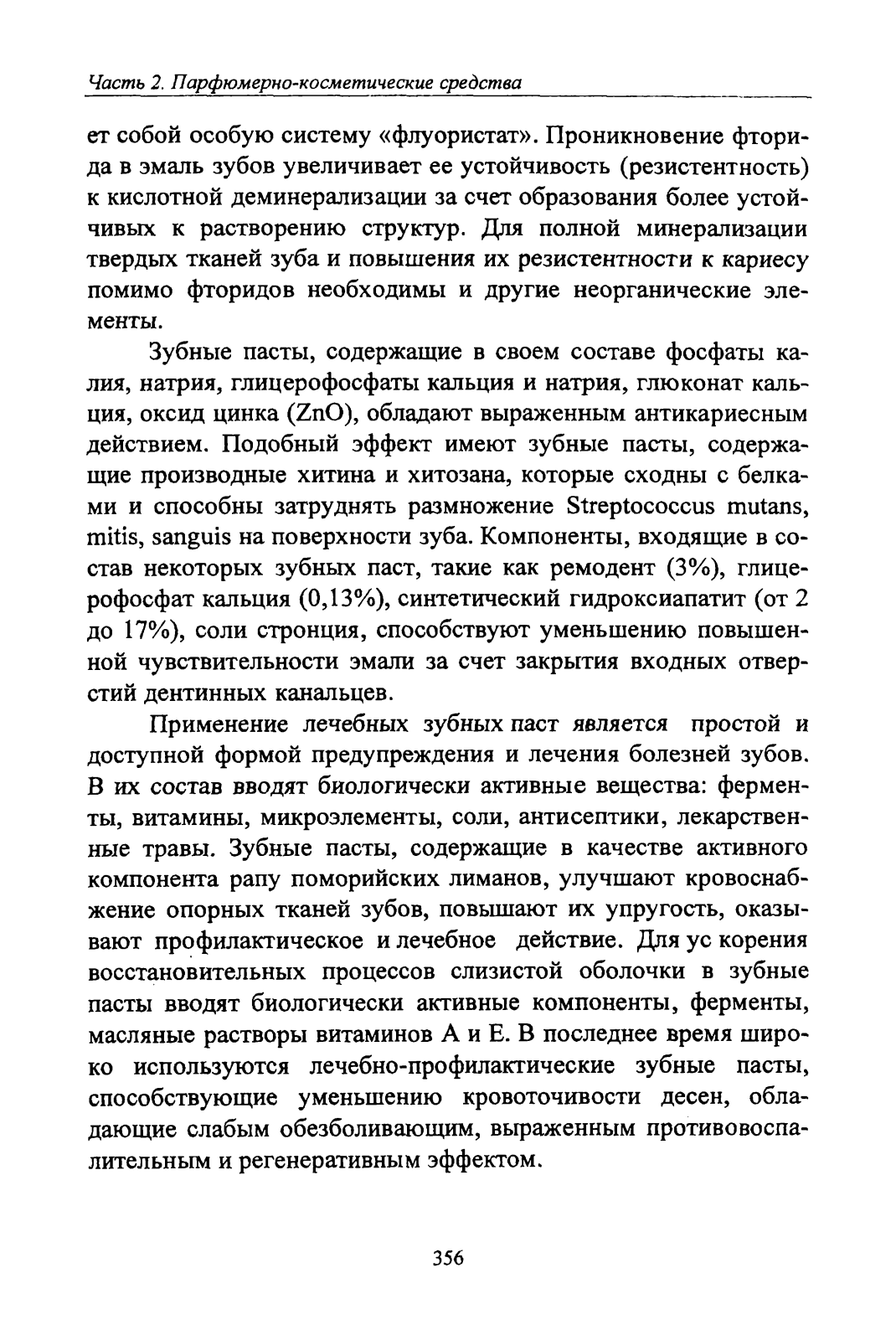 Часть 2. Парфюмерно-косметические средства

ет собой особую систему «флуористат». Проникновение фторида в эмаль зубов увеличивает ее устойчивость (резистентность) к кислотной деминерализации за счет образования более устойчивых к растворению структур. Для полной минерализации твердых тканей зуба и повышения их резистентности к кариесу помимо фторидов необходимы и другие неорганические элементы.

Зубные пасты, содержащие в своем составе фосфаты калия, натрия, глицерофосфаты кальция и натрия, глюконат кальция, оксид цинка (ZnO), обладают выраженным антикариесным действием. Подобный эффект имеют зубные пасты, содержащие производные хитина и хитозана, которые сходны с белками и способны затруднять размножение Streptococcus mutans, mitis, sanguis на поверхности зуба. Компоненты, входящие в состав некоторых зубных паст, такие как ремодент (3%), глицерофосфат кальция (0,13%), синтетический гидроксиапатит (от 2 до 17%), соли стронция, способствуют уменьшению повышенной чувствительности эмали за счет закрытия входных отверстий дентинных канальцев.

Применение лечебных зубных паст является простой и доступной формой предупреждения и лечения болезней зубов. В их состав вводят биологически активные вещества: ферменты, витамины, микроэлементы, соли, антисептики, лекарственные травы. Зубные пасты, содержащие в качестве активного компонента рапу поморийских лиманов, улучшают кровоснабжение опорных тканей зубов, повышают их упругость, оказывают профилактическое и лечебное действие. Для ус корения восстановительных процессов слизистой оболочки в зубные пасты вводят биологически активные компоненты, ферменты, масляные растворы витаминов А и Е. В последнее время широко используются лечебно-профилактические зубные пасты, способствующие уменьшению кровоточивости десен, обладающие слабым обезболивающим, выраженным противовоспалительным и регенеративным эффектом.

356